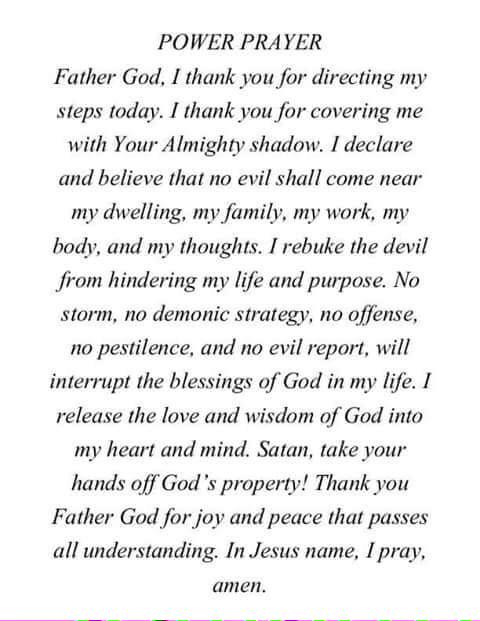 POWER PRAYER

Father God, I thank you for directing my steps today. I thank you for covering me with Your Almighty shadow. I declare and believe that no evil shall come near my dwelling, my family, my work, my body, and my thoughts. I rebuke the devil from hindering my life and purpose. No storm, no demonic strategy, no offense, no pestilence, and no evil report, will interrupt the blessings of God in my life. I release the love and wisdom of God into my heart and mind. Satan, take your hands off God's property! Thank you Father God for joy and peace that passes all understanding. In Jesus name, I pray, amen.